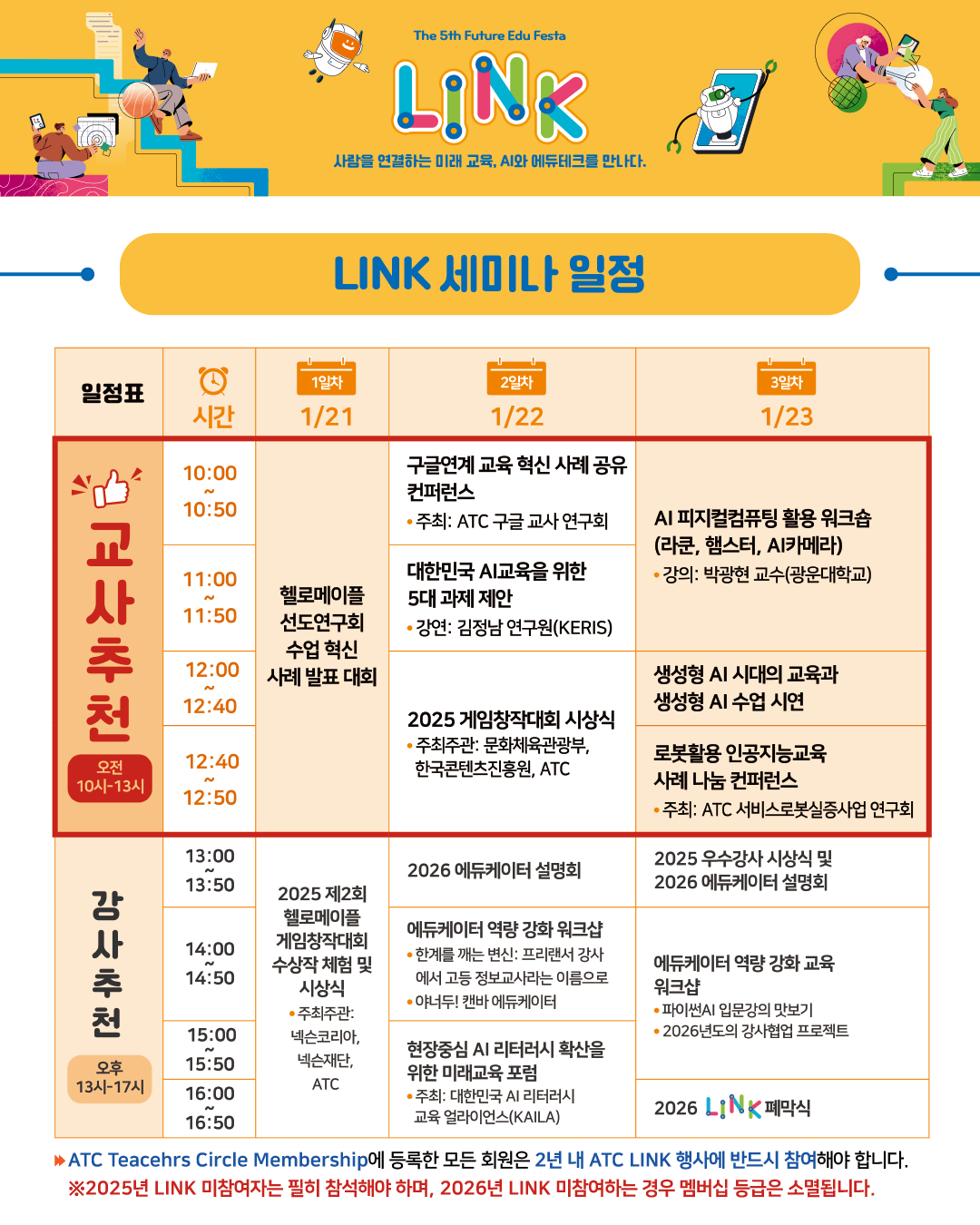 The 5th Future Edu Festa

LINK

사람을 연결하는 미래 교육, AI와 에듀테크를 만나다.

LINK 세미나 일정

| 일정표 | 시간 | 1일차 1/21 | 2일차 1/22 | 3일차 1/23 |
|---|---|---|---|---|
| 교사추천 오전 10시-13시 | 10:00 ~ 10:50 | 헬로메이플 선도연구회 수업 혁신 사례 발표 대회 | 구글연계 교육 혁신 사례 공유 컨퍼런스 • 주최: ATC 구글 교사 연구회 | AI 피지컬컴퓨팅 활용 워크숍 (라쿤, 햄스터, AI카메라) • 강의: 박광현 교수(광운대학교) |
| | 11:00 ~ 11:50 | | 대한민국 AI교육을 위한 5대 과제 제안 • 강연: 김정남 연구원(KERIS) | |
| | 12:00 ~ 12:40 | | 2025 게임창작대회 시상식 • 주최주관: 문화체육관광부, 한국콘텐츠진흥원, ATC | 생성형 AI 시대의 교육과 생성형 AI 수업 시연 |
| | 12:40 ~ 12:50 | | | 로봇활용 인공지능교육 사례 나눔 컨퍼런스 • 주최: ATC 서비스로봇실증사업 연구회 |
| 강사추천 오후 13시-17시 | 13:00 ~ 13:50 | 2025 제2회 헬로메이플 게임창작대회 수상작 체험 및 시상식 • 주최주관: 넥슨코리아, 넥슨재단, ATC | 2026 에듀케이터 설명회 | 2025 우수강사 시상식 및 2026 에듀케이터 설명회 |
| | 14:00 ~ 14:50 | | 에듀케이터 역량 강화 워크샵 • 한계를 깨는 변신: 프리랜서 강사에서 고등 정보교사라는 이름으로 • 야너두! 캔바 에듀케이터 | 에듀케이터 역량 강화 교육 워크샵 • 파이썬AI 입문강의 맛보기 • 2026년도의 강사협업 프로젝트 |
| | 15:00 ~ 15:50 | | 현장중심 AI 리터러시 확산을 위한 미래교육 포럼 • 주최: 대한민국 AI 리터러시 교육 얼라이언스(KAILA) | |
| | 16:00 ~ 16:50 | | | 2026 LINK 폐막식 |

ATC Teacehrs Circle Membership에 등록한 모든 회원은 2년 내 ATC LINK 행사에 반드시 참여해야 합니다.
※2025년 LINK 미참여자는 필히 참석해야 하며, 2026년 LINK 미참여하는 경우 멤버십 등급은 소멸됩니다.